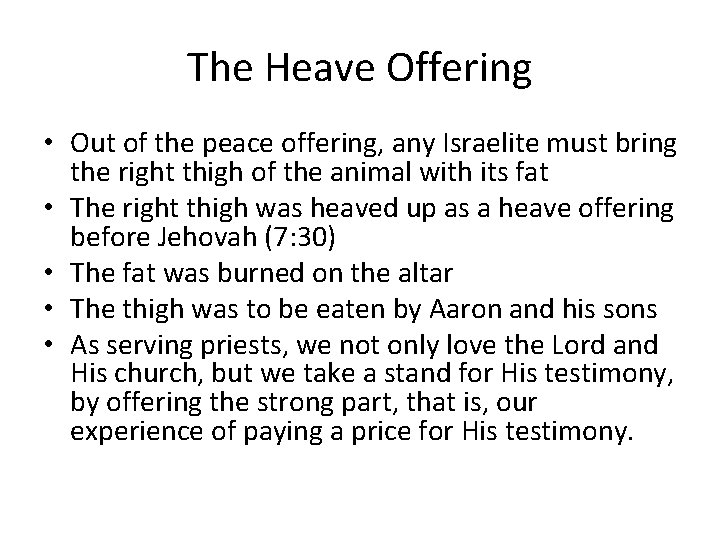 The Heave Offering

• Out of the peace offering, any Israelite must bring the right thigh of the animal with its fat
• The right thigh was heaved up as a heave offering before Jehovah (7:30)
• The fat was burned on the altar
• The thigh was to be eaten by Aaron and his sons
• As serving priests, we not only love the Lord and His church, but we take a stand for His testimony, by offering the strong part, that is, our experience of paying a price for His testimony.